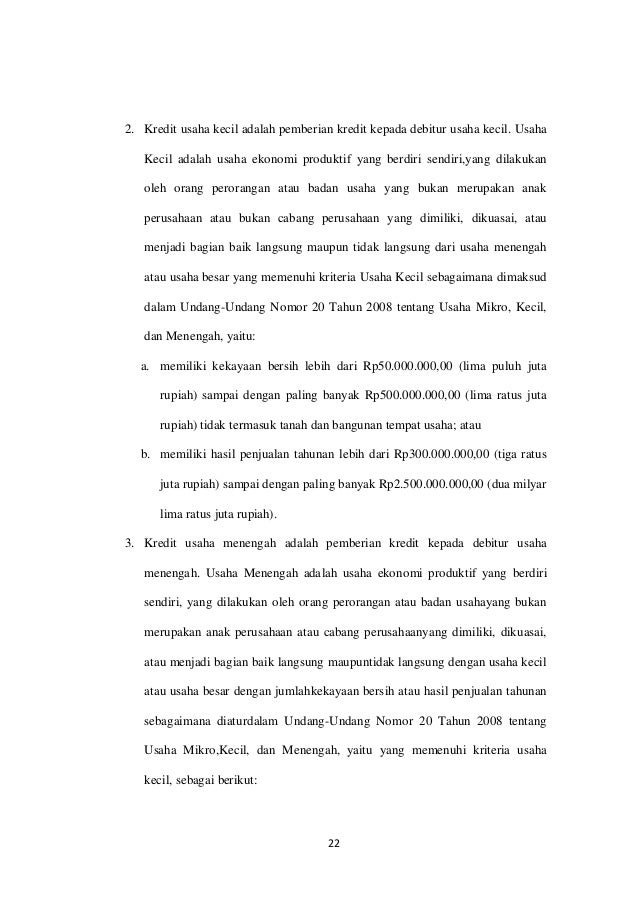 2. Kredit usaha kecil adalah pemberian kredit kepada debitur usaha kecil. Usaha Kecil adalah usaha ekonomi produktif yang berdiri sendiri,yang dilakukan oleh orang perorangan atau badan usaha yang bukan merupakan anak perusahaan atau bukan cabang perusahaan yang dimiliki, dikuasai, atau menjadi bagian baik langsung maupun tidak langsung dari usaha menengah atau usaha besar yang memenuhi kriteria Usaha Kecil sebagaimana dimaksud dalam Undang-Undang Nomor 20 Tahun 2008 tentang Usaha Mikro, Kecil, dan Menengah, yaitu:

a. memiliki kekayaan bersih lebih dari Rp50.000.000,00 (lima puluh juta rupiah) sampai dengan paling banyak Rp500.000.000,00 (lima ratus juta rupiah) tidak termasuk tanah dan bangunan tempat usaha; atau

b. memiliki hasil penjualan tahunan lebih dari Rp300.000.000,00 (tiga ratus juta rupiah) sampai dengan paling banyak Rp2.500.000.000,00 (dua milyar lima ratus juta rupiah).

3. Kredit usaha menengah adalah pemberian kredit kepada debitur usaha menengah. Usaha Menengah adalah usaha ekonomi produktif yang berdiri sendiri, yang dilakukan oleh orang perorangan atau badan usahayang bukan merupakan anak perusahaan atau cabang perusahaanyang dimiliki, dikuasai, atau menjadi bagian baik langsung maupuntidak langsung dengan usaha kecil atau usaha besar dengan jumlahkekayaan bersih atau hasil penjualan tahunan sebagaimana diaturdalam Undang-Undang Nomor 20 Tahun 2008 tentang Usaha Mikro,Kecil, dan Menengah, yaitu yang memenuhi kriteria usaha kecil, sebagai berikut:

22